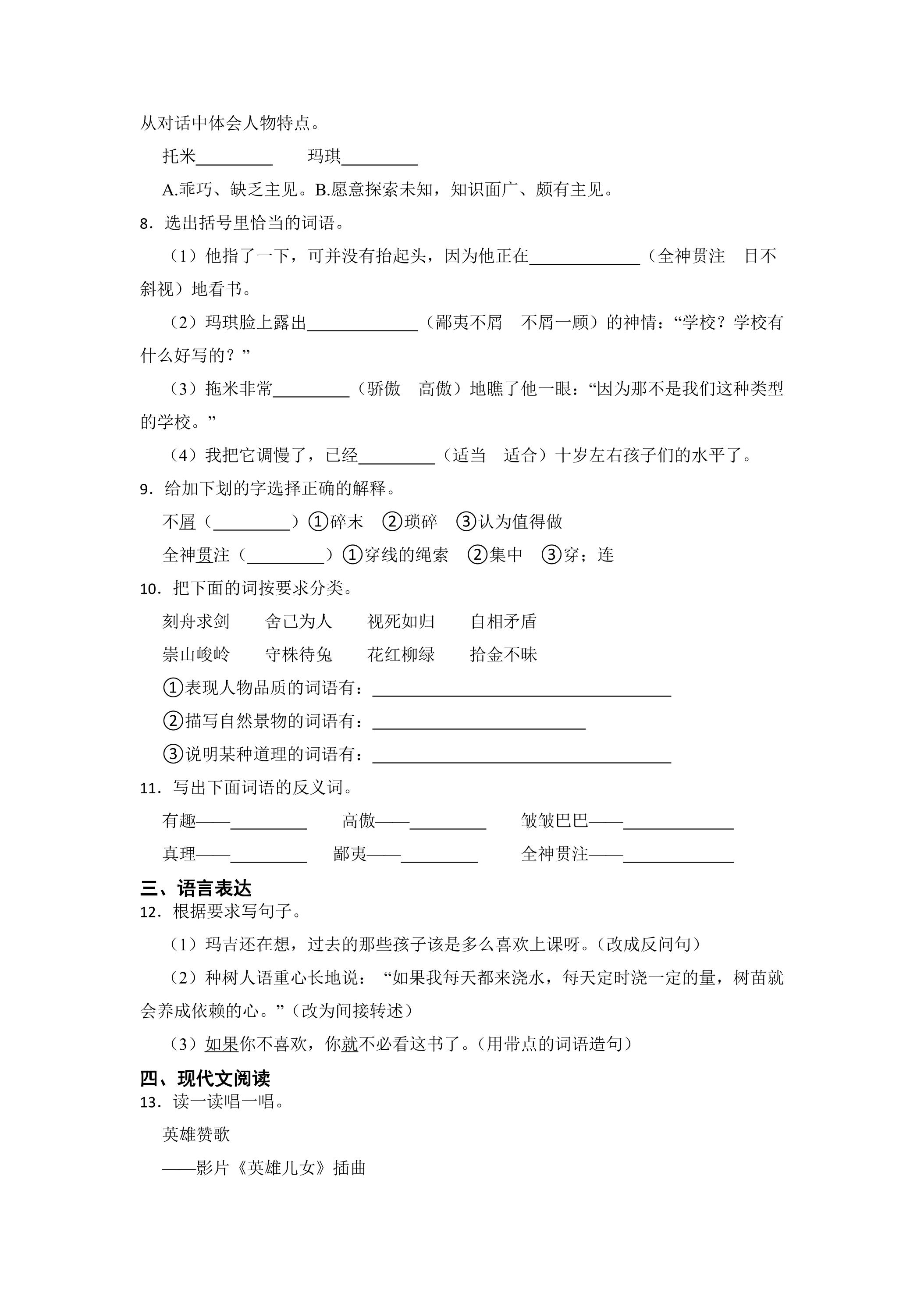 从对话中体会人物特点。

托米____ 玛琪____

A.乖巧、缺乏主见。B.愿意探索未知，知识面广、颇有主见。

8．选出括号里恰当的词语。

（1）他指了一下，可并没有抬起头，因为他正在____（全神贯注 目不斜视）地看书。

（2）玛琪脸上露出____（鄙夷不屑 不屑一顾）的神情：“学校？学校有什么好写的？”

（3）拖米非常____（骄傲 高傲）地瞧了他一眼：“因为那不是我们这种类型的学校。”

（4）我把它调慢了，已经____（适当 适合）十岁左右孩子们的水平了。

9．给加下划的字选择正确的解释。

不屑（____）①碎末 ②琐碎 ③认为值得做

全神贯注（____）①穿线的绳索 ②集中 ③穿；连

10．把下面的词按要求分类。

刻舟求剑 舍己为人 视死如归 自相矛盾

崇山峻岭 守株待兔 花红柳绿 拾金不昧

①表现人物品质的词语有：____

②描写自然景物的词语有：____

③说明某种道理的词语有：____

11．写出下面词语的反义词。

有趣——____ 高傲——____ 皱皱巴巴——____

真理——____ 鄙夷——____ 全神贯注——____

三、语言表达

12．根据要求写句子。

（1）玛吉还在想，过去的那些孩子该是多么喜欢上课呀。（改成反问句）

（2）种树人语重心长地说：“如果我每天都来浇水，每天定时浇一定的量，树苗就会养成依赖的心。”（改为间接转述）

（3）如果你不喜欢，你就不必看这书了。（用带点的词语造句）

四、现代文阅读

13．读一读唱一唱。

英雄赞歌

——影片《英雄儿女》插曲